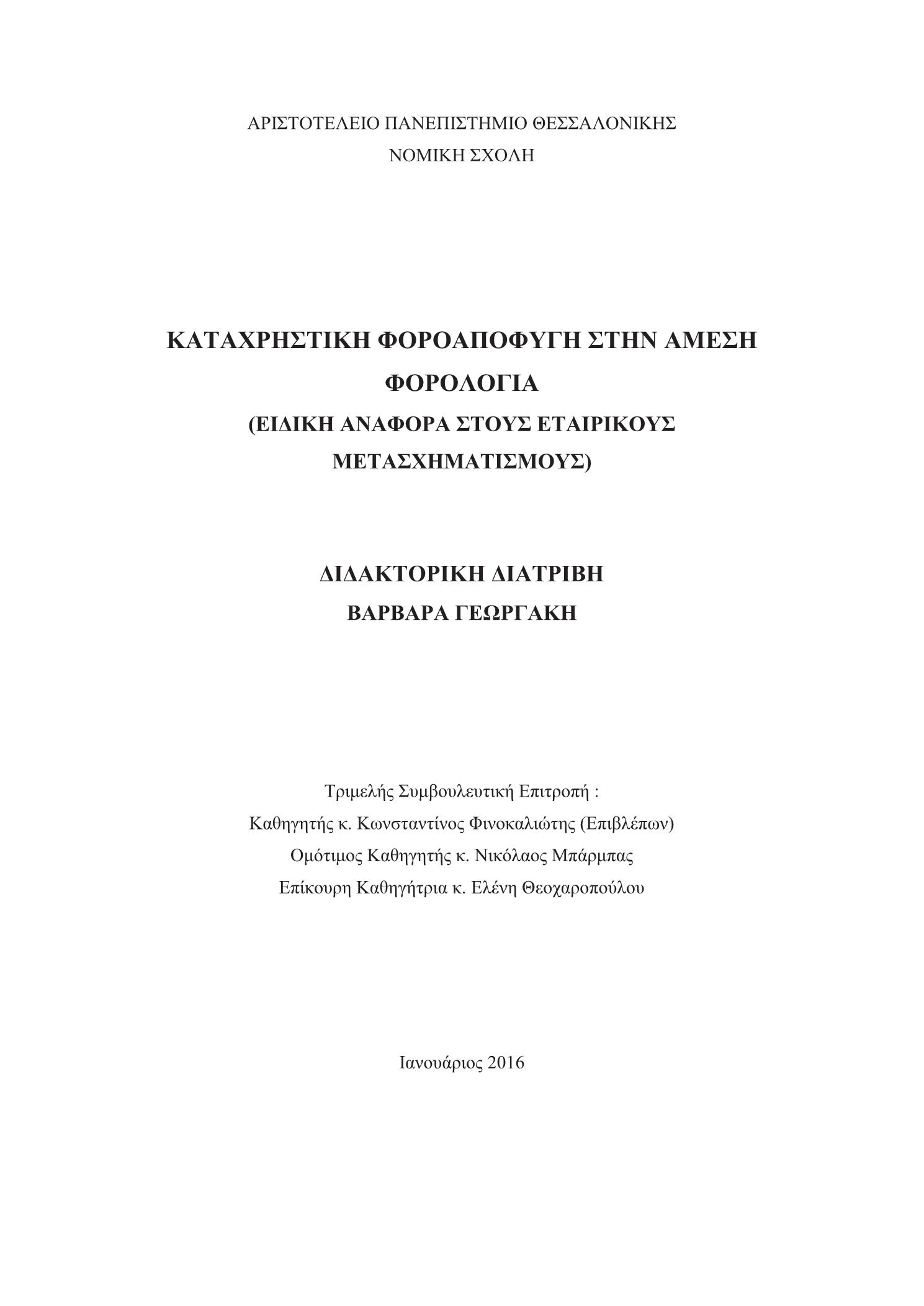 ΑΡΙΣΤΟΤΕΛΕΙΟ ΠΑΝΕΠΙΣΤΗΜΙΟ ΘΕΣΣΑΛΟΝΙΚΗΣ
ΝΟΜΙΚΗ ΣΧΟΛΗ

ΚΑΤΑΧΡΗΣΤΙΚΗ ΦΟΡΟΑΠΟΦΥΓΗ ΣΤΗΝ ΑΜΕΣΗ ΦΟΡΟΛΟΓΙΑ
(ΕΙΔΙΚΗ ΑΝΑΦΟΡΑ ΣΤΟΥΣ ΕΤΑΙΡΙΚΟΥΣ ΜΕΤΑΣΧΗΜΑΤΙΣΜΟΥΣ)

ΔΙΔΑΚΤΟΡΙΚΗ ΔΙΑΤΡΙΒΗ
ΒΑΡΒΑΡΑ ΓΕΩΡΓΑΚΗ

Τριμελής Συμβουλευτική Επιτροπή :
Καθηγητής κ. Κωνσταντίνος Φινοκαλιώτης (Επιβλέπων)
Ομότιμος Καθηγητής κ. Νικόλαος Μπάρμπας
Επίκουρη Καθηγήτρια κ. Ελένη Θεοχαροπούλου

Ιανουάριος 2016